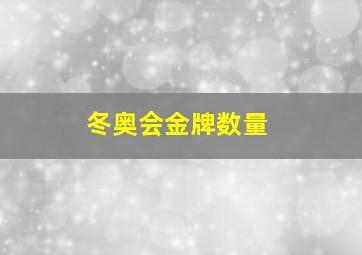 冬奥会金牌数量